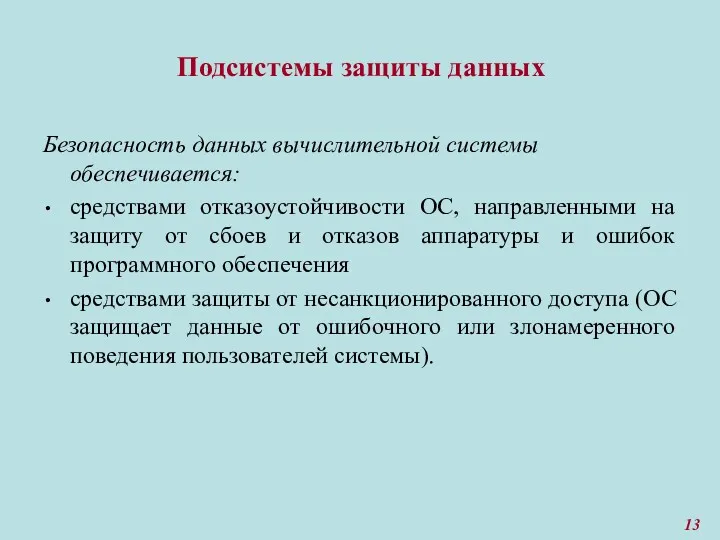 Подсистемы защиты данных

Безопасность данных вычислительной системы обеспечивается:

• средствами отказоустойчивости ОС, направленными на защиту от сбоев и отказов аппаратуры и ошибок программного обеспечения

• средствами защиты от несанкционированного доступа (ОС защищает данные от ошибочного или злонамеренного поведения пользователей системы).

13